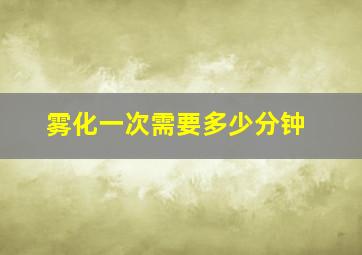 雾化一次需要多少分钟